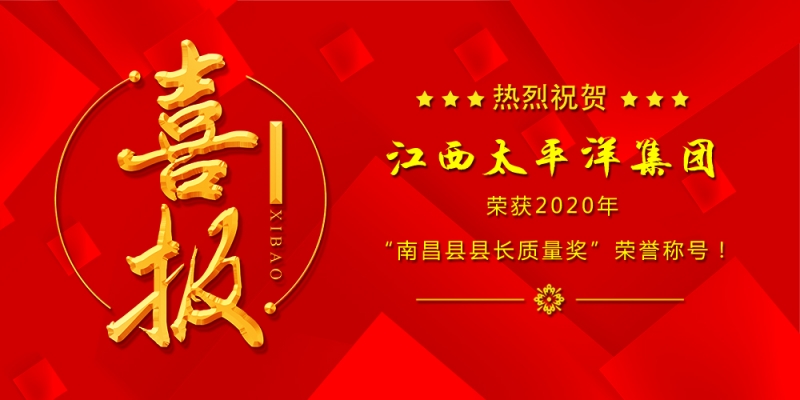 喜报

XIBAO

★★★ 热烈祝贺 ★★★

江西太平洋集团

荣获2020年

“南昌县县长质量奖”荣誉称号！